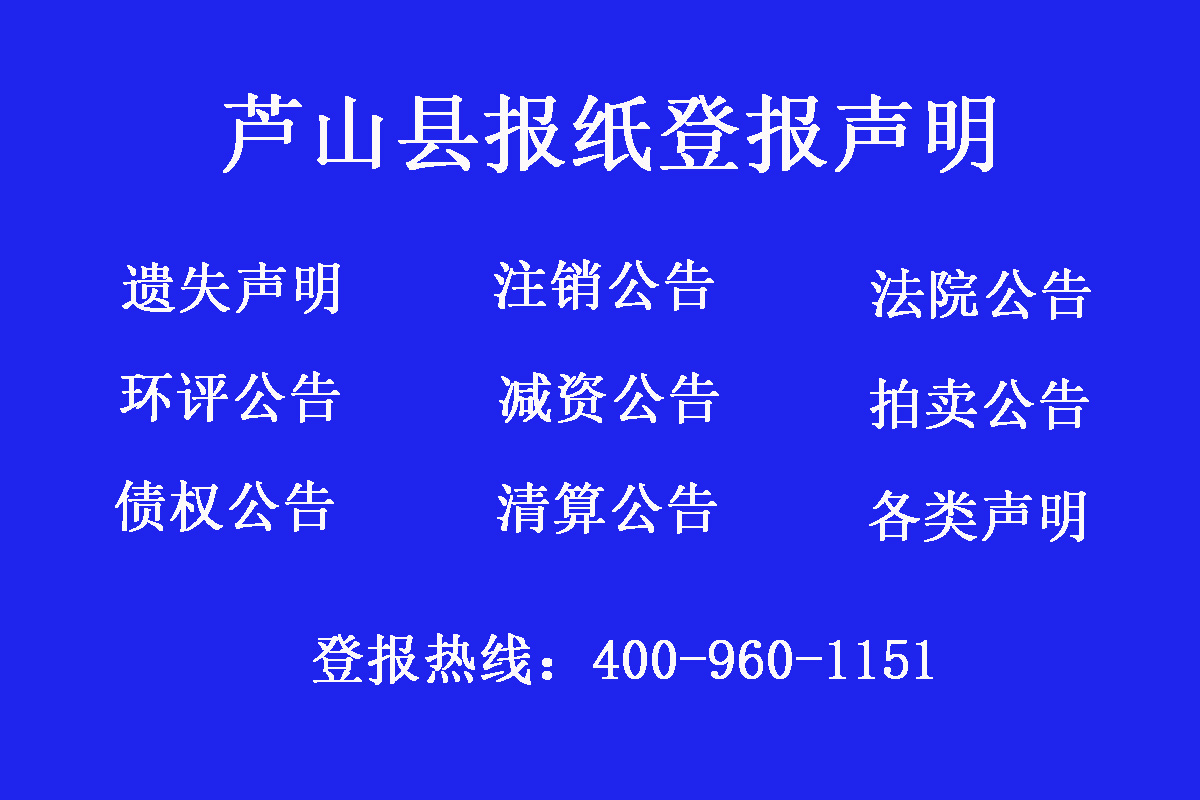 芦山县报纸登报声明

遗失声明 注销公告 法院公告

环评公告 减资公告 拍卖公告

债权公告 清算公告 各类声明

登报热线：400-960-1151